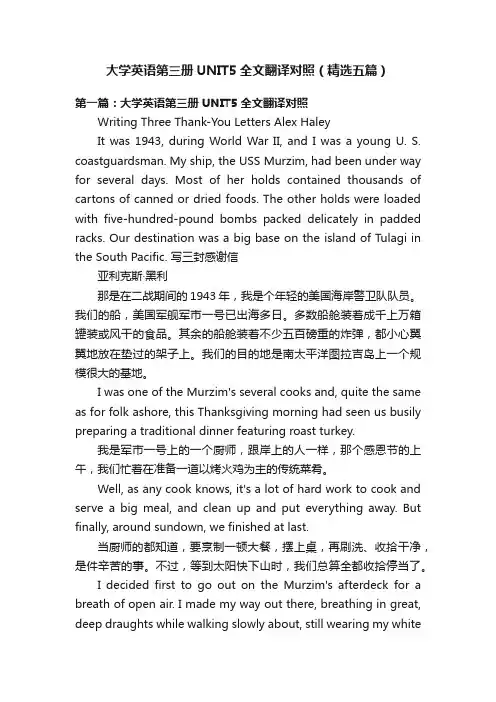 大学英语第三册 UNIT5 全文翻译对照（精选五篇）

第一篇：大学英语第三册 UNIT5 全文翻译对照

Writing Three Thank-You Letters Alex Haley

It was 1943, during World War II, and I was a young U. S. coastguardsman. My ship, the USS Murzim, had been under way for several days. Most of her holds contained thousands of cartons of canned or dried foods. The other holds were loaded with five-hundred-pound bombs packed delicately in padded racks. Our destination was a big base on the island of Tulagi in the South Pacific. 写三封感谢信

亚利克斯·黑利

那是在二战期间的 1943 年，我是个年轻的美国海岸警卫队队员。我们的船，美国军舰军市一号已出海多日。多数船舱装着成千上万箱罐装或风干的食品。其余的船舱装着不少五百磅重的炸弹，都小心翼翼地放在垫过的架子上。我们的目的地是南太平洋图拉吉岛上一个规模很大的基地。

I was one of the Murzim's several cooks and, quite the same as for folk ashore, this Thanksgiving morning had seen us busily preparing a traditional dinner featuring roast turkey.

我是军市一号上的一个厨师，跟岸上的人一样，那个感恩节的上午，我们忙着在准备一道以烤火鸡为主的传统菜肴。

Well, as any cook knows, it's a lot of hard work to cook and serve a big meal, and clean up and put everything away. But finally, around sundown, we finished at last.

当厨师的都知道，要烹制一顿大餐，摆上桌，再刷洗、收拾干净，是件辛苦的事。不过，等到太阳快下山时，我们总算全都收拾停当了。

I decided first to go out on the Murzim's afterdeck for a breath of open air. I made my way out there, breathing in great, deep draughts while walking slowly about, still wearing my white